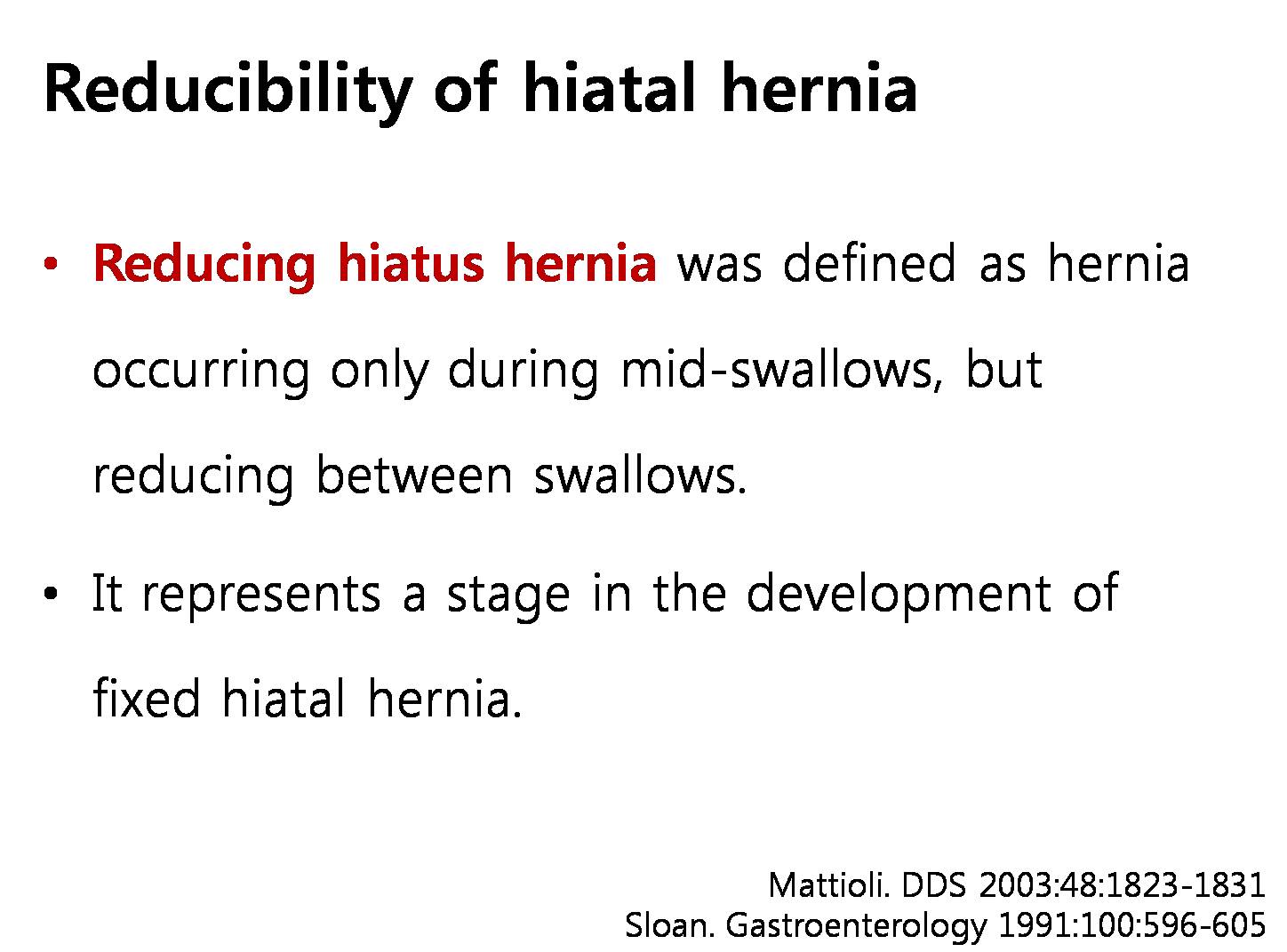 Reducibility of hiatal hernia

• Reducing hiatus hernia was defined as hernia occurring only during mid-swallows, but reducing between swallows.

• It represents a stage in the development of fixed hiatal hernia.

Mattioli. DDS 2003:48:1823-1831
Sloan. Gastroenterology 1991:100:596-605